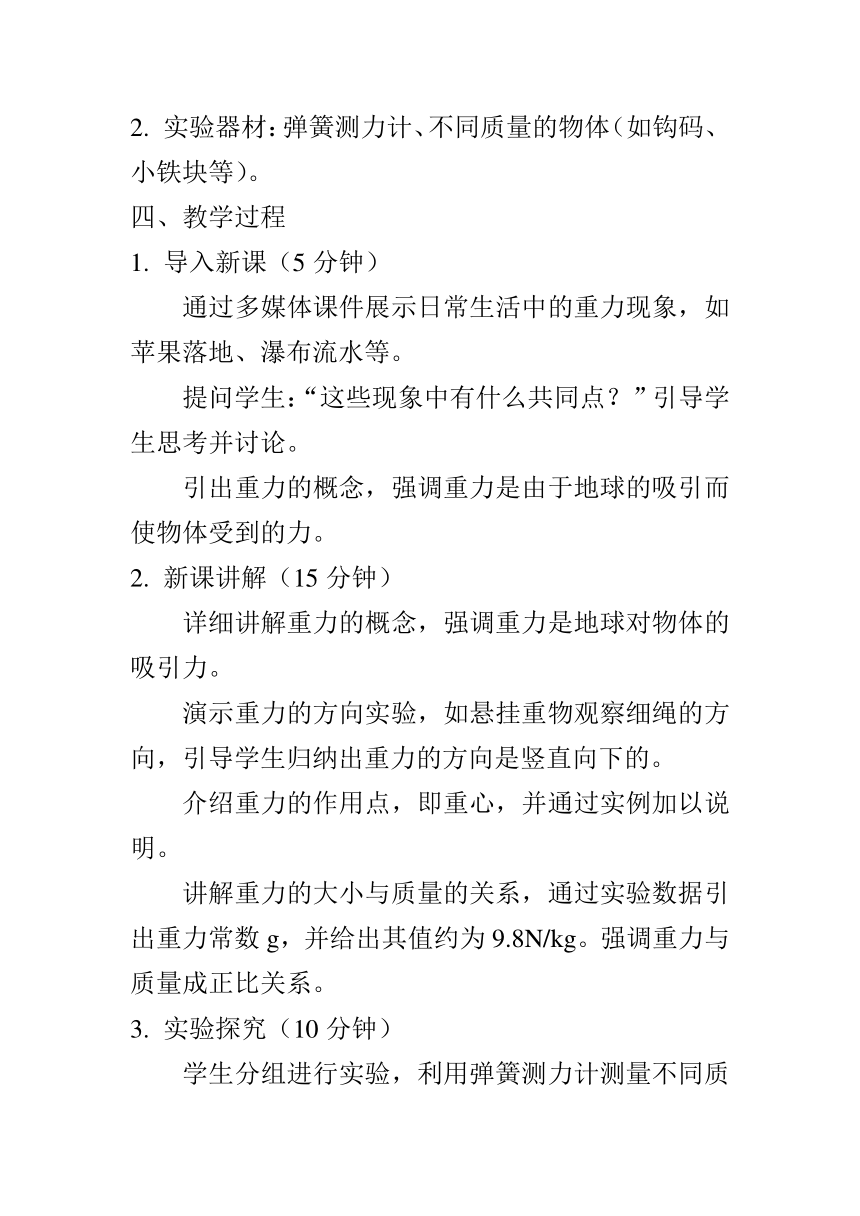 2. 实验器材：弹簧测力计、不同质量的物体（如钩码、小铁块等）。

四、教学过程

1. 导入新课（5 分钟）

通过多媒体课件展示日常生活中的重力现象，如苹果落地、瀑布流水等。

提问学生：“这些现象中有什么共同点？”引导学生思考并讨论。

引出重力的概念，强调重力是由于地球的吸引而使物体受到的力。

2. 新课讲解（15 分钟）

详细讲解重力的概念，强调重力是地球对物体的吸引力。

演示重力的方向实验，如悬挂重物观察细绳的方向，引导学生归纳出重力的方向是竖直向下的。

介绍重力的作用点，即重心，并通过实例加以说明。

讲解重力的大小与质量的关系，通过实验数据引出重力常数 g，并给出其值约为 9.8N/kg。强调重力与质量成正比关系。

3. 实验探究（10 分钟）

学生分组进行实验，利用弹簧测力计测量不同质